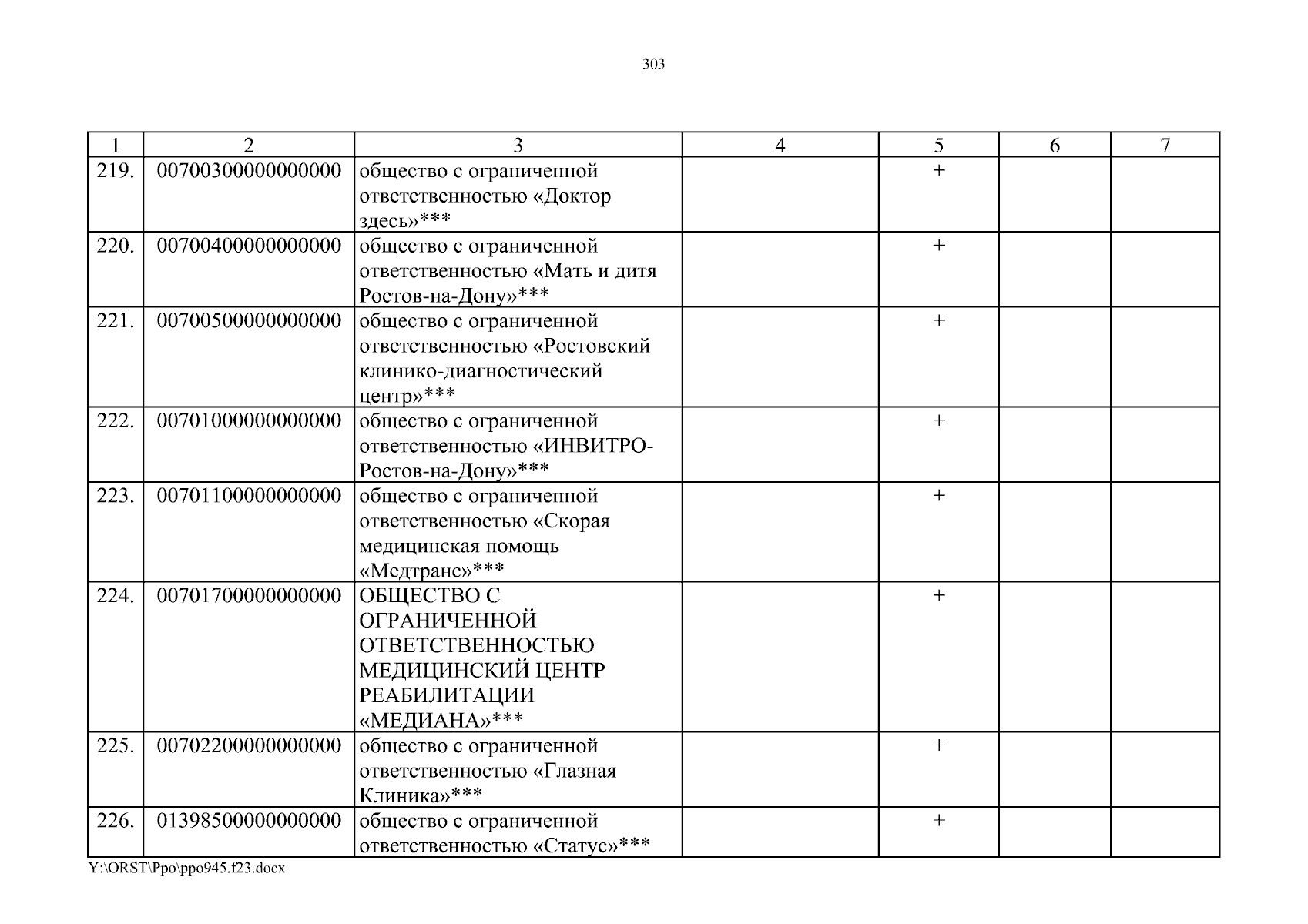 303

| 1 | 2 | 3 | 4 | 5 | 6 | 7 |
|---|---|---|---|---|---|---|
| 219. | 00700300000000000 | общество с ограниченной ответственностью «Доктор здесь»*** | | + | | |
| 220. | 00700400000000000 | общество с ограниченной ответственностью «Мать и дитя Ростов-на-Дону»*** | | + | | |
| 221. | 00700500000000000 | общество с ограниченной ответственностью «Ростовский клинико-диагностический центр»*** | | + | | |
| 222. | 00701000000000000 | общество с ограниченной ответственностью «ИНВИТРО-Ростов-на-Дону»*** | | + | | |
| 223. | 00701100000000000 | общество с ограниченной ответственностью «Скорая медицинская помощь «Медтранс»*** | | + | | |
| 224. | 00701700000000000 | ОБЩЕСТВО С ОГРАНИЧЕННОЙ ОТВЕТСТВЕННОСТЬЮ МЕДИЦИНСКИЙ ЦЕНТР РЕАБИЛИТАЦИИ «МЕДИАНА»*** | | + | | |
| 225. | 00702200000000000 | общество с ограниченной ответственностью «Глазная Клиника»*** | | + | | |
| 226. | 01398500000000000 | общество с ограниченной ответственностью «Статус»*** | | + | | |

Y:\ORST\Ppo\ppo945.f23.docx